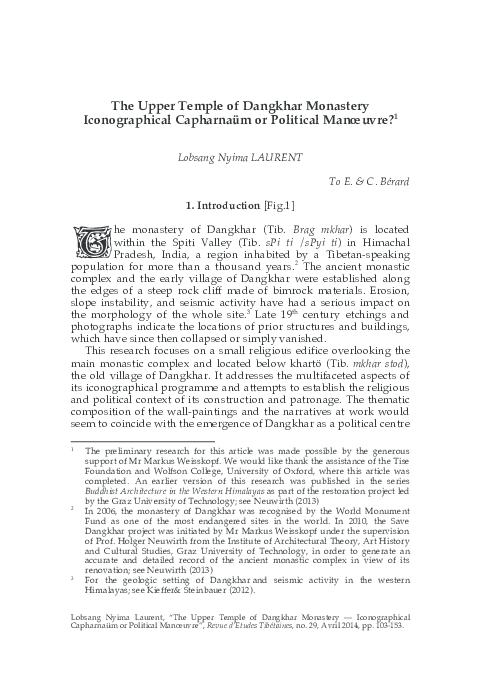 The Upper Temple of Dangkhar Monastery
Iconographical Capharnaüm or Political Manœuvre?$^1$

Lobsang Nyima LAURENT

To E. & C. Bérard

1. Introduction [Fig.1]

The monastery of Dangkhar (Tib. Brag mkhar) is located within the Spiti Valley (Tib. sPi ti /sPyi ti) in Himachal Pradesh, India, a region inhabited by a Tibetan-speaking population for more than a thousand years.$^2$ The ancient monastic complex and the early village of Dangkhar were established along the edges of a steep rock cliff made of bimrock materials. Erosion, slope instability, and seismic activity have had a serious impact on the morphology of the whole site.$^3$ Late 19$^{th}$ century etchings and photographs indicate the locations of prior structures and buildings, which have since then collapsed or simply vanished.

This research focuses on a small religious edifice overlooking the main monastic complex and located below khartö (Tib. mkhar stod), the old village of Dangkhar. It addresses the multifaceted aspects of its iconographical programme and attempts to establish the religious and political context of its construction and patronage. The thematic composition of the wall-paintings and the narratives at work would seem to coincide with the emergence of Dangkhar as a political centre

$^1$ The preliminary research for this article was made possible by the generous support of Mr Markus Weisskopf. We would like thank the assistance of the Tise Foundation and Wolfson College, University of Oxford, where this article was completed. An earlier version of this research was published in the series Buddhist Architecture in the Western Himalayas as part of the restoration project led by the Graz University of Technology; see Neuwirth (2013)

$^2$ In 2006, the monastery of Dangkhar was recognised by the World Monument Fund as one of the most endangered sites in the world. In 2010, the Save Dangkhar project was initiated by Mr Markus Weisskopf under the supervision of Prof. Holger Neuwirth from the Institute of Architectural Theory, Art History and Cultural Studies, Graz University of Technology, in order to generate an accurate and detailed record of the ancient monastic complex in view of its renovation; see Neuwirth (2013)

$^3$ For the geologic setting of Dangkhar and seismic activity in the western Himalayas; see Kieffer& Steinbauer (2012).

Lobsang Nyima Laurent, "The Upper Temple of Dangkhar Monastery — Iconographical Capharnaüm or Political Manœuvre", Revue d'Etudes Tibétaines, no. 29, Avril 2014, pp. 103-153.